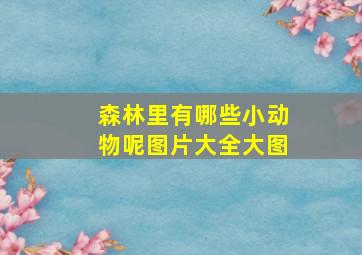 森林里有哪些小动物呢图片大全大图